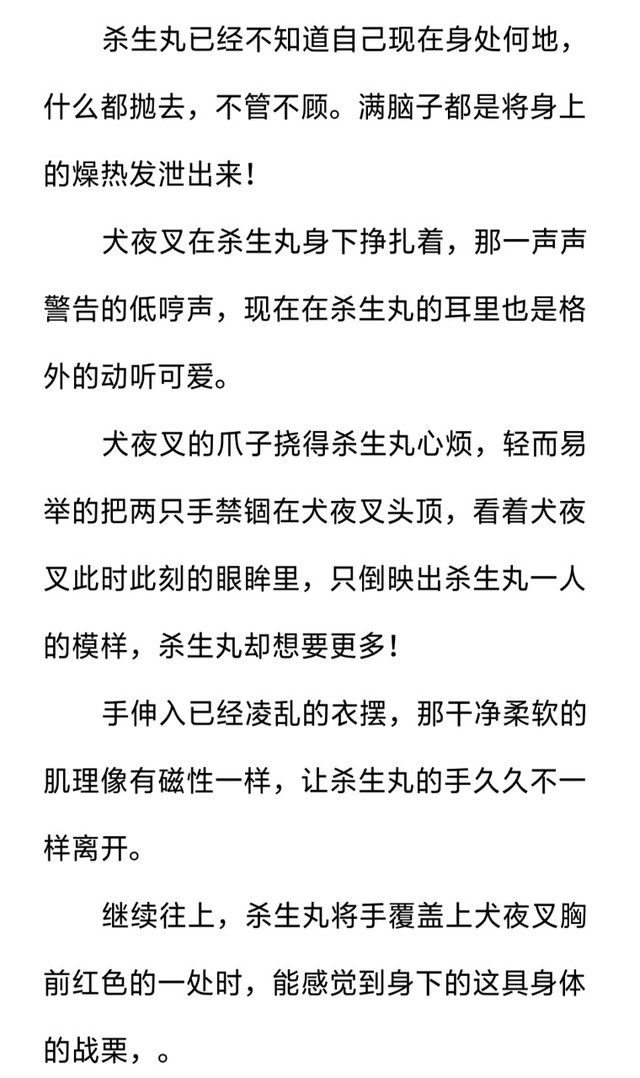 杀生丸已经不知道自己现在身处何地，什么都抛去，不管不顾。满脑子都是将身上的燥热发泄出来！

犬夜叉在杀生丸身下挣扎着，那一声声警告的低哼声，现在在杀生丸的耳里也是格外的动听可爱。

犬夜叉的爪子挠得杀生丸心烦，轻而易举的把两只手禁锢在犬夜叉头顶，看着犬夜叉此时此刻的眼眸里，只倒映出杀生丸一人的模样，杀生丸却想要更多！

手伸入已经凌乱的衣摆，那干净柔软的肌理像有磁性一样，让杀生丸的手久久不一样离开。

继续往上，杀生丸将手覆盖上犬夜叉胸前红色的一处时，能感觉到身下的这具身体的战栗，。